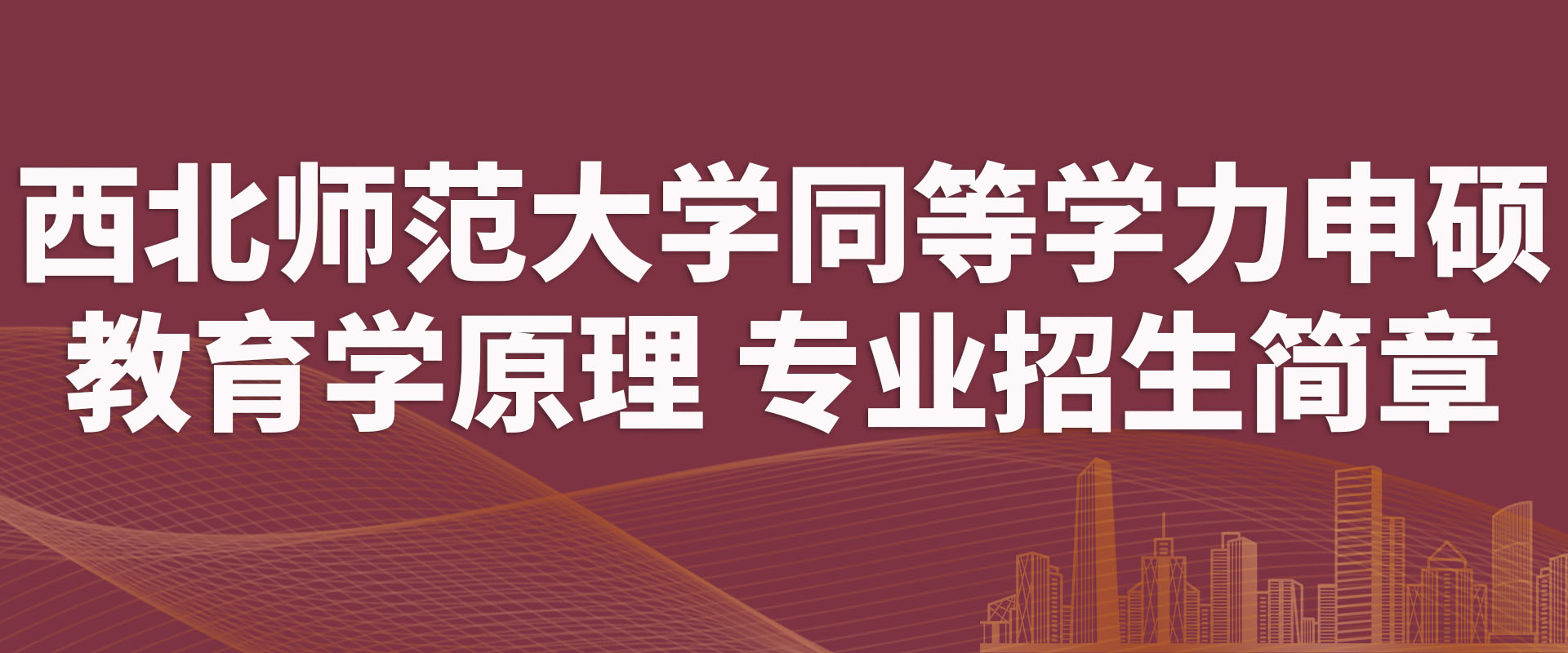 西北师范大学同等学力申硕
教育学原理 专业招生简章